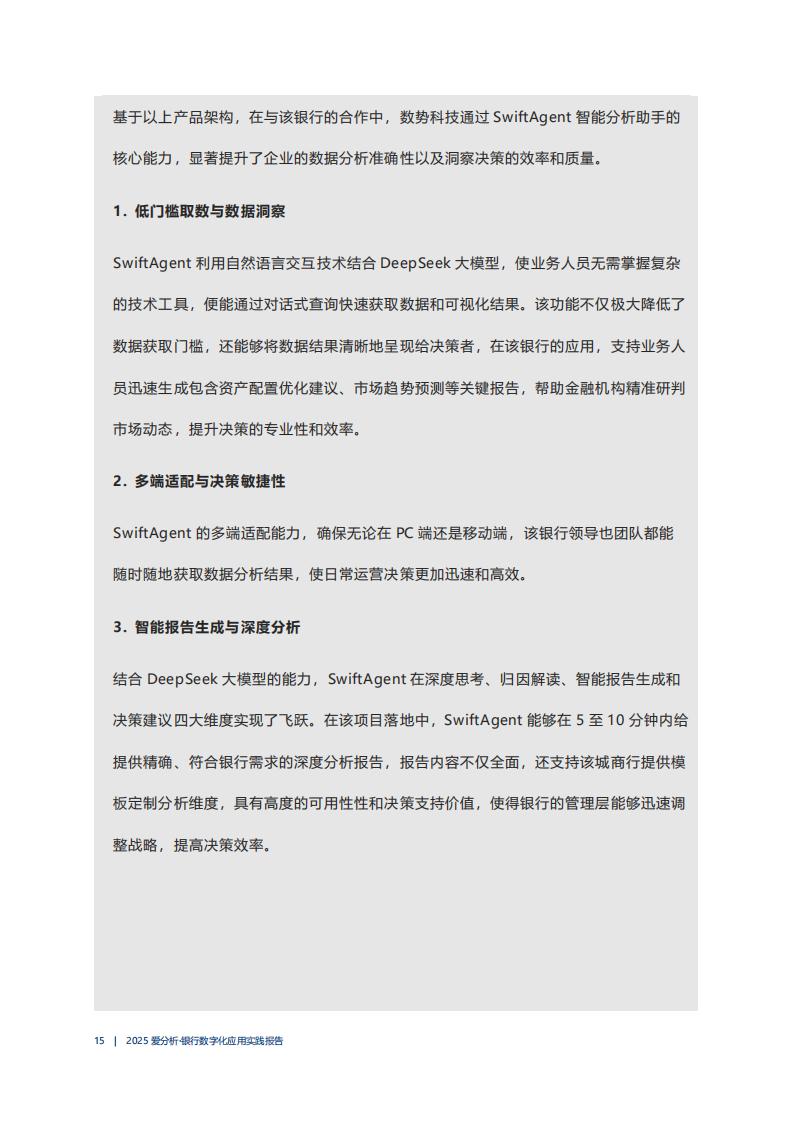 基于以上产品架构，在与该银行的合作中，数势科技通过 SwiftAgent 智能分析助手的核心能力，显著提升了企业的数据分析准确性以及洞察决策的效率和质量。

1. 低门槛取数与数据洞察

SwiftAgent 利用自然语言交互技术结合 DeepSeek 大模型，使业务人员无需掌握复杂的技术工具，便能通过对话式查询快速获取数据和可视化结果。该功能不仅极大降低了数据获取门槛，还能够将数据结果清晰地呈现给决策者，在该银行的应用，支持业务人员迅速生成包含资产配置优化建议、市场趋势预测等关键报告，帮助金融机构精准研判市场动态，提升决策的专业性和效率。

2. 多端适配与决策敏捷性

SwiftAgent 的多端适配能力，确保无论在 PC 端还是移动端，该银行领导也团队都能随时随地获取数据分析结果，使日常运营决策更加迅速和高效。

3. 智能报告生成与深度分析

结合 DeepSeek 大模型的能力，SwiftAgent 在深度思考、归因解读、智能报告生成和决策建议四大维度实现了飞跃。在该项目落地中，SwiftAgent 能够在 5 至 10 分钟内给提供精确、符合银行需求的深度分析报告，报告内容不仅全面，还支持该城商行提供模板定制分析维度，具有高度的可用性性和决策支持价值，使得银行的管理层能够迅速调整战略，提高决策效率。

15 | 2025 爱分析·银行数字化应用实践报告